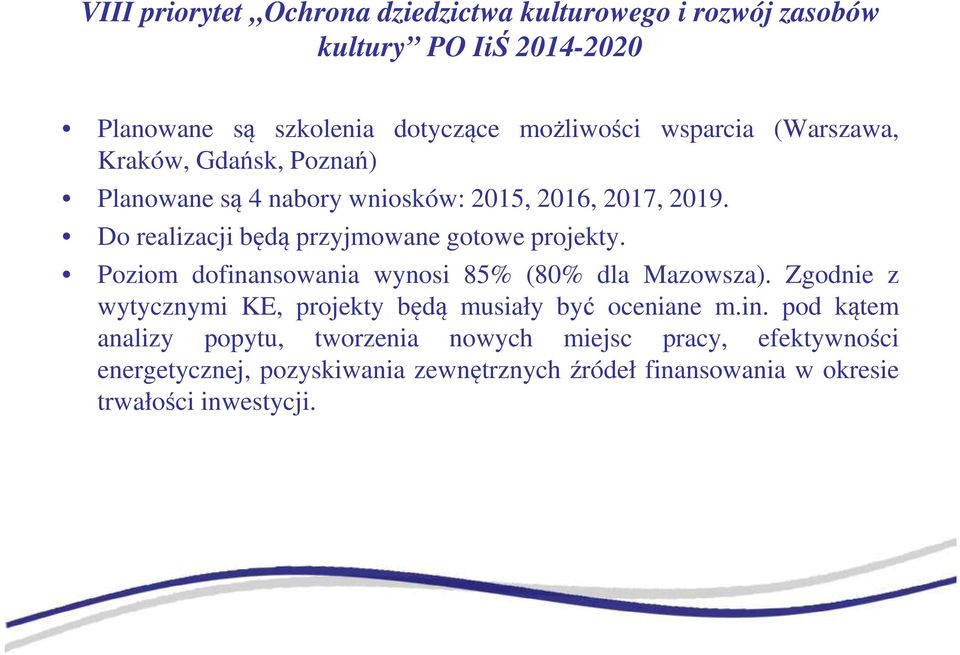 VIII priorytet „Ochrona dziedzictwa kulturowego i rozwój zasobów kultury” PO IiŚ 2014-2020

• Planowane są szkolenia dotyczące możliwości wsparcia (Warszawa, Kraków, Gdańsk, Poznań)
• Planowane są 4 nabory wniosków: 2015, 2016, 2017, 2019.
• Do realizacji będą przyjmowane gotowe projekty.
• Poziom dofinansowania wynosi 85% (80% dla Mazowsza). Zgodnie z wytycznymi KE, projekty będą musiały być oceniane m.in. pod kątem analizy popytu, tworzenia nowych miejsc pracy, efektywności energetycznej, pozyskiwania zewnętrznych źródeł finansowania w okresie trwałości inwestycji.